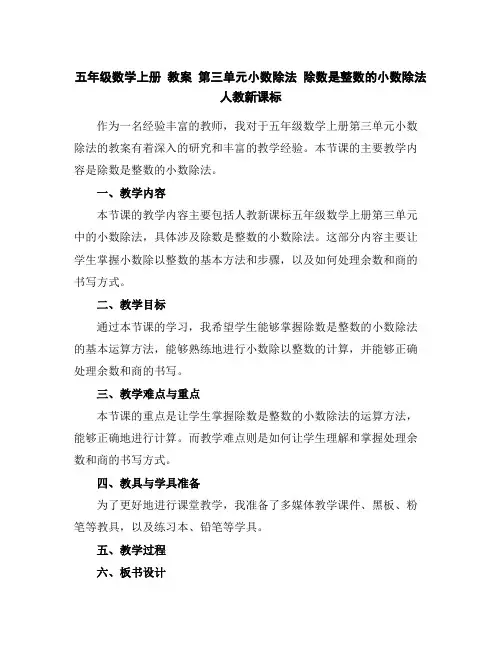 五年级数学上册 教案 第三单元小数除法 除数是整数的小数除法 人教新课标

作为一名经验丰富的教师，我对于五年级数学上册第三单元小数除法的教案有着深入的研究和丰富的教学经验。本节课的主要教学内容是除数是整数的小数除法。

一、教学内容

本节课的教学内容主要包括人教新课标五年级数学上册第三单元中的小数除法，具体涉及除数是整数的小数除法。这部分内容主要让学生掌握小数除以整数的基本方法和步骤，以及如何处理余数和商的书写方式。

二、教学目标

通过本节课的学习，我希望学生能够掌握除数是整数的小数除法的基本运算方法，能够熟练地进行小数除以整数的计算，并能够正确处理余数和商的书写。

三、教学难点与重点

本节课的重点是让学生掌握除数是整数的小数除法的运算方法，能够正确地进行计算。而教学难点则是如何让学生理解和掌握处理余数和商的书写方式。

四、教具与学具准备

为了更好地进行课堂教学，我准备了多媒体教学课件、黑板、粉笔等教具，以及练习本、铅笔等学具。

五、教学过程

六、板书设计